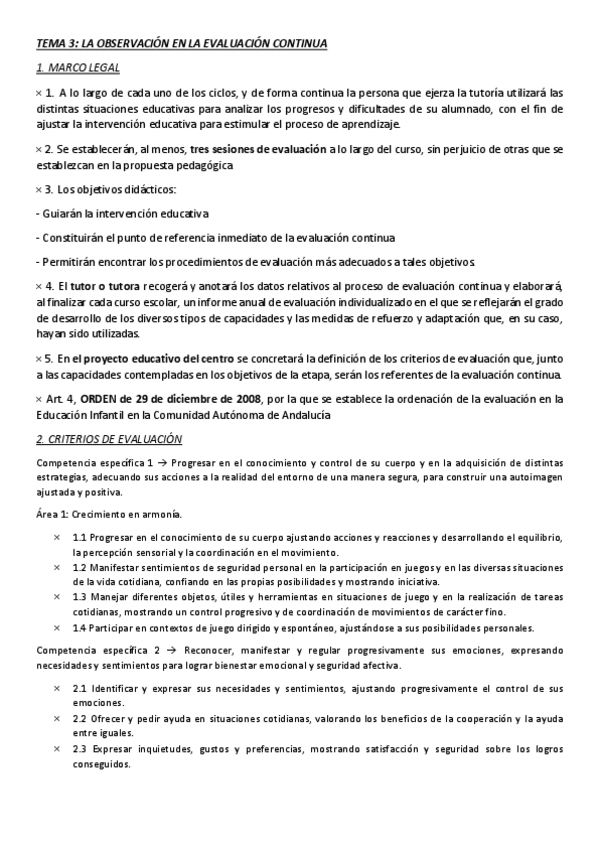 TEMA 3: LA OBSERVACIÓN EN LA EVALUACIÓN CONTINUA

1. MARCO LEGAL

× 1. A lo largo de cada uno de los ciclos, y de forma continua la persona que ejerza la tutoría utilizará las distintas situaciones educativas para analizar los progresos y dificultades de su alumnado, con el fin de ajustar la intervención educativa para estimular el proceso de aprendizaje.

× 2. Se establecerán, al menos, tres sesiones de evaluación a lo largo del curso, sin perjuicio de otras que se establezcan en la propuesta pedagógica

× 3. Los objetivos didácticos:

- Guiarán la intervención educativa

- Constituirán el punto de referencia inmediato de la evaluación continua

- Permitirán encontrar los procedimientos de evaluación más adecuados a tales objetivos.

× 4. El tutor o tutora recogerá y anotará los datos relativos al proceso de evaluación continua y elaborará, al finalizar cada curso escolar, un informe anual de evaluación individualizado en el que se reflejarán el grado de desarrollo de los diversos tipos de capacidades y las medidas de refuerzo y adaptación que, en su caso, hayan sido utilizadas.

× 5. En el proyecto educativo del centro se concretará la definición de los criterios de evaluación que, junto a las capacidades contempladas en los objetivos de la etapa, serán los referentes de la evaluación continua.

× Art. 4, ORDEN de 29 de diciembre de 2008, por la que se establece la ordenación de la evaluación en la Educación Infantil en la Comunidad Autónoma de Andalucía

2. CRITERIOS DE EVALUACIÓN

Competencia específica 1 → Progresar en el conocimiento y control de su cuerpo y en la adquisición de distintas estrategias, adecuando sus acciones a la realidad del entorno de una manera segura, para construir una autoimagen ajustada y positiva.

Área 1: Crecimiento en armonía.

× 1.1 Progresar en el conocimiento de su cuerpo ajustando acciones y reacciones y desarrollando el equilibrio, la percepción sensorial y la coordinación en el movimiento.
× 1.2 Manifestar sentimientos de seguridad personal en la participación en juegos y en las diversas situaciones de la vida cotidiana, confiando en las propias posibilidades y mostrando iniciativa.
× 1.3 Manejar diferentes objetos, útiles y herramientas en situaciones de juego y en la realización de tareas cotidianas, mostrando un control progresivo y de coordinación de movimientos de carácter fino.
× 1.4 Participar en contextos de juego dirigido y espontáneo, ajustándose a sus posibilidades personales.

Competencia específica 2 → Reconocer, manifestar y regular progresivamente sus emociones, expresando necesidades y sentimientos para lograr bienestar emocional y seguridad afectiva.

× 2.1 Identificar y expresar sus necesidades y sentimientos, ajustando progresivamente el control de sus emociones.
× 2.2 Ofrecer y pedir ayuda en situaciones cotidianas, valorando los beneficios de la cooperación y la ayuda entre iguales.
× 2.3 Expresar inquietudes, gustos y preferencias, mostrando satisfacción y seguridad sobre los logros conseguidos.